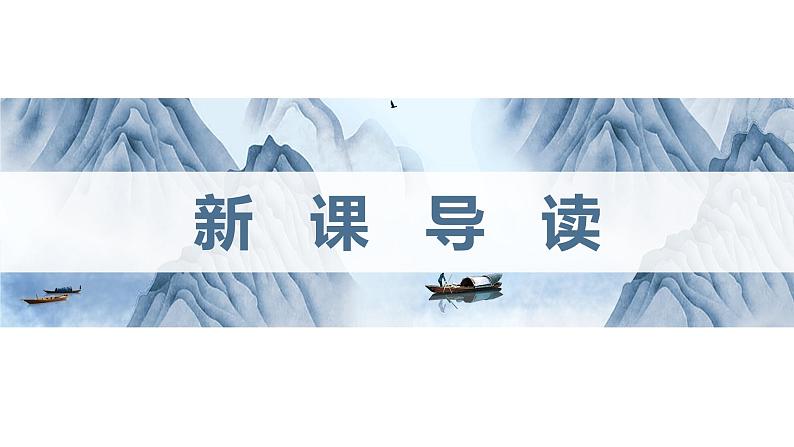 新 课 导 读